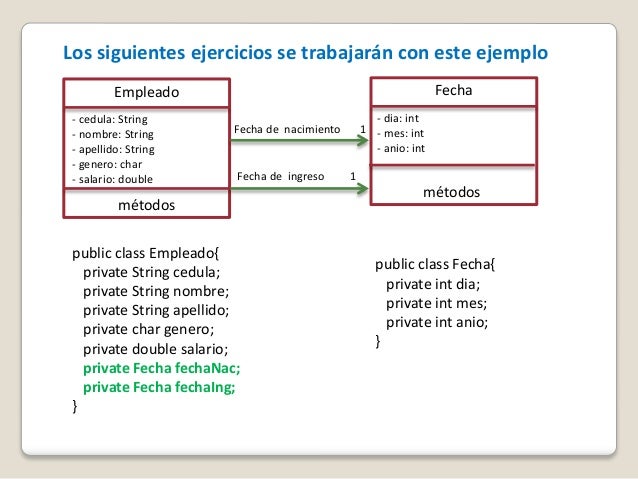 Los siguientes ejercicios se trabajarán con este ejemplo

Empleado

- cedula: String
- nombre: String
- apellido: String
- genero: char
- salario: double

métodos

Fecha de nacimiento 1

Fecha de ingreso 1

Fecha

- dia: int
- mes: int
- anio: int

métodos

public class Empleado{
private String cedula;
private String nombre;
private String apellido;
private char genero;
private double salario;
private Fecha fechaNac;
private Fecha fechaIng;
}

public class Fecha{
private int dia;
private int mes;
private int anio;
}